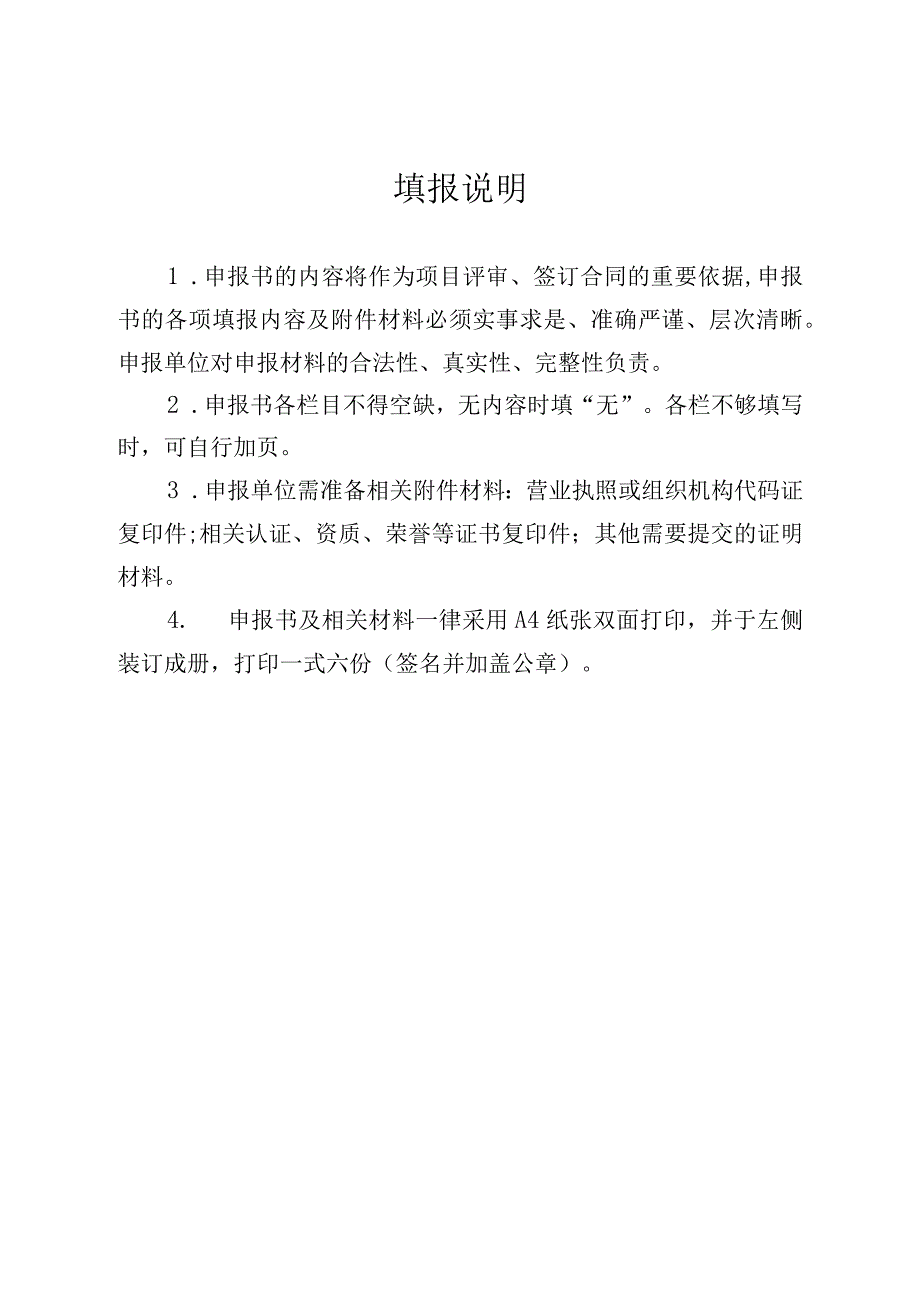 填报说明

1．申报书的内容将作为项目评审、签订合同的重要依据,申报书的各项填报内容及附件材料必须实事求是、准确严谨、层次清晰。申报单位对申报材料的合法性、真实性、完整性负责。

2．申报书各栏目不得空缺，无内容时填“无”。各栏不够填写时，可自行加页。

3．申报单位需准备相关附件材料：营业执照或组织机构代码证复印件;相关认证、资质、荣誉等证书复印件；其他需要提交的证明材料。

4. 申报书及相关材料一律采用A4纸张双面打印，并于左侧装订成册，打印一式六份（签名并加盖公章）。